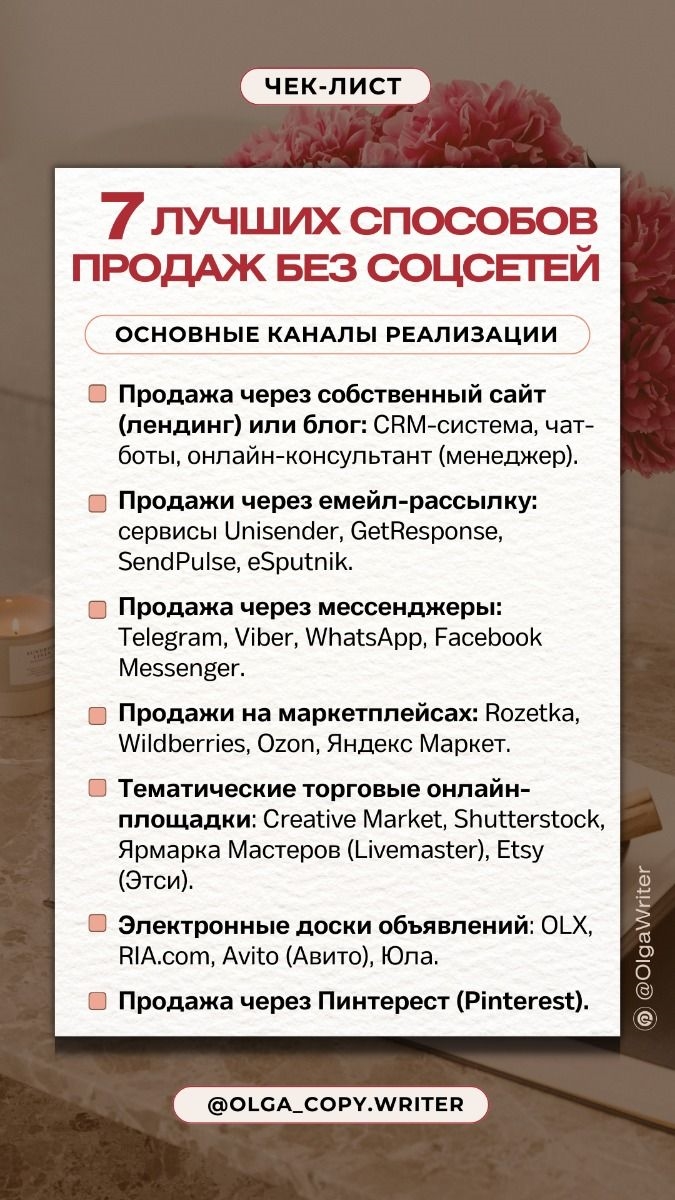 ЧЕК-ЛИСТ

7 ЛУЧШИХ СПОСОБОВ ПРОДАЖ БЕЗ СОЦСЕТЕЙ

ОСНОВНЫЕ КАНАЛЫ РЕАЛИЗАЦИИ

Продажа через собственный сайт (лендинг) или блог: CRM-система, чат-боты, онлайн-консультант (менеджер).

Продажи через емейл-рассылку: сервисы Unisender, GetResponse, SendPulse, eSputnik.

Продажа через мессенджеры: Telegram, Viber, WhatsApp, Facebook Messenger.

Продажи на маркетплейсах: Rozetka, Wildberries, Ozon, Яндекс Маркет.

Тематические торговые онлайн-площадки: Creative Market, Shutterstock, Ярмарка Мастеров (Livemaster), Etsy (Этси).

Электронные доски объявлений: OLX, RIA.com, Avito (Авито), Юла.

Продажа через Пинтерест (Pinterest).

@OlgaWriter

@OLGA_COPY.WRITER